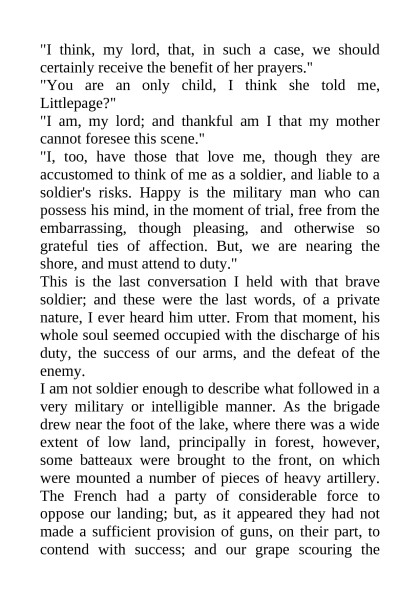 "I think, my lord, that, in such a case, we should certainly receive the benefit of her prayers."
"You are an only child, I think she told me, Littlepage?"
"I am, my lord; and thankful am I that my mother cannot foresee this scene."
"I, too, have those that love me, though they are accustomed to think of me as a soldier, and liable to a soldier's risks. Happy is the military man who can possess his mind, in the moment of trial, free from the embarrassing, though pleasing, and otherwise so grateful ties of affection. But, we are nearing the shore, and must attend to duty."
This is the last conversation I held with that brave soldier; and these were the last words, of a private nature, I ever heard him utter. From that moment, his whole soul seemed occupied with the discharge of his duty, the success of our arms, and the defeat of the enemy.
I am not soldier enough to describe what followed in a very military or intelligible manner. As the brigade drew near the foot of the lake, where there was a wide extent of low land, principally in forest, however, some batteaux were brought to the front, on which were mounted a number of pieces of heavy artillery. The French had a party of considerable force to oppose our landing; but, as it appeared they had not made a sufficient provision of guns, on their part, to contend with success; and our grape scouring the